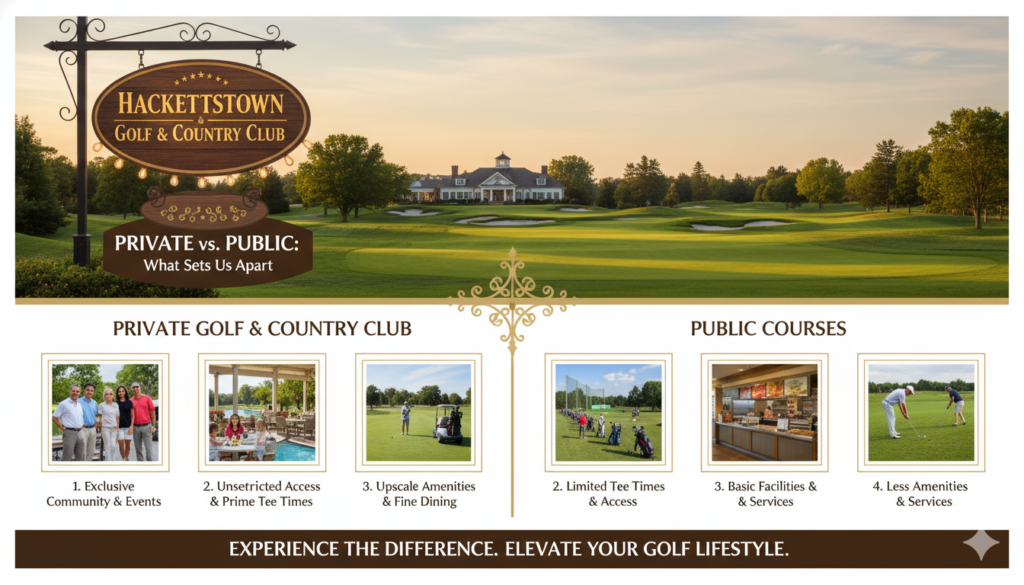 HACKETTSTOWN
&
GOLF & COUNTRY CLUB

PRIVATE vs. PUBLIC:
What Sets Us Apart

PRIVATE GOLF & COUNTRY CLUB

1. Exclusive
Community & Events

2. Unsetricted Access
& Prime Tee Times

3. Upscale Amenities
& Fine Dining

PUBLIC COURSES

2. Limited Tee Times
& Access

3. Basic Facilities &
& Services

4. Less Amenities
& Services

EXPERIENCE THE DIFFERENCE. ELEVATE YOUR GOLF LIFESTYLE.